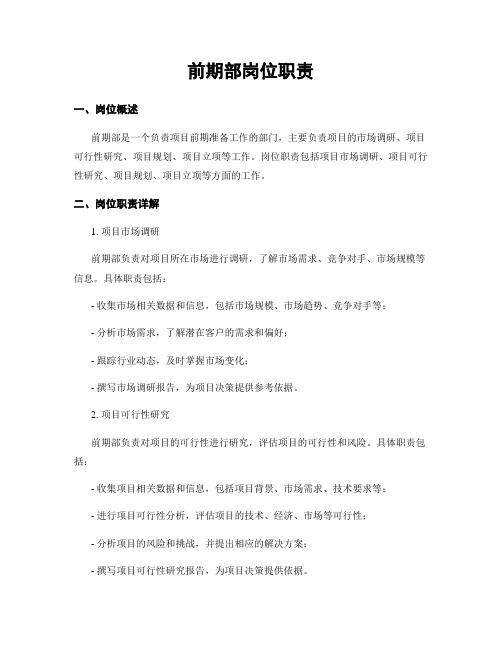 前期部岗位职责

一、岗位概述

前期部是一个负责项目前期准备工作的部门，主要负责项目的市场调研、项目可行性研究、项目规划、项目立项等工作。岗位职责包括项目市场调研、项目可行性研究、项目规划、项目立项等方面的工作。

二、岗位职责详解

1. 项目市场调研

前期部负责对项目所在市场进行调研，了解市场需求、竞争对手、市场规模等信息。具体职责包括：

- 收集市场相关数据和信息，包括市场规模、市场趋势、竞争对手等；

- 分析市场需求，了解潜在客户的需求和偏好；

- 跟踪行业动态，及时掌握市场变化；

- 撰写市场调研报告，为项目决策提供参考依据。

2. 项目可行性研究

前期部负责对项目的可行性进行研究，评估项目的可行性和风险。具体职责包括：

- 收集项目相关数据和信息，包括项目背景、市场需求、技术要求等；

- 进行项目可行性分析，评估项目的技术、经济、市场等可行性；

- 分析项目的风险和挑战，并提出相应的解决方案；

- 撰写项目可行性研究报告，为项目决策提供依据。